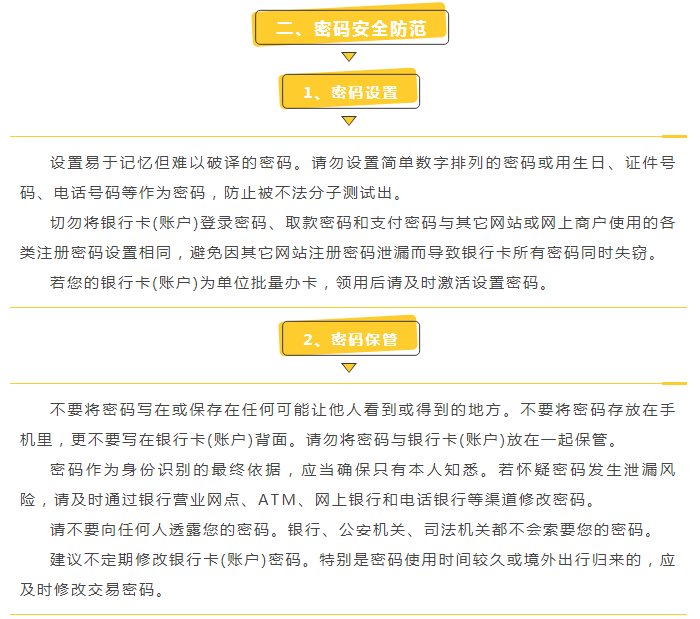 二、密码安全防范

1、密码设置

设置易于记忆但难以破译的密码。请勿设置简单数字排列的密码或用生日、证件号码、电话号码等作为密码，防止被不法分子测试出。

切勿将银行卡(账户)登录密码、取款密码和支付密码与其它网站或网上商户使用的各类注册密码设置相同，避免因其它网站注册密码泄漏而导致银行卡所有密码同时失窃。

若您的银行卡(账户)为单位批量办卡，领用后请及时激活设置密码。

2、密码保管

不要将密码写在或保存在任何可能让他人看到或得到的地方。不要将密码存放在手机里，更不要写在银行卡(账户)背面。请勿将密码与银行卡(账户)放在一起保管。

密码作为身份识别的最终依据，应当确保只有本人知悉。若怀疑密码发生泄漏风险，请及时通过银行营业网点、ATM、网上银行和电话银行等渠道修改密码。

请不要向任何人透露您的密码。银行、公安机关、司法机关都不会索要您的密码。

建议不定期修改银行卡(账户)密码。特别是密码使用时间较久或境外出行归来的，应及时修改交易密码。